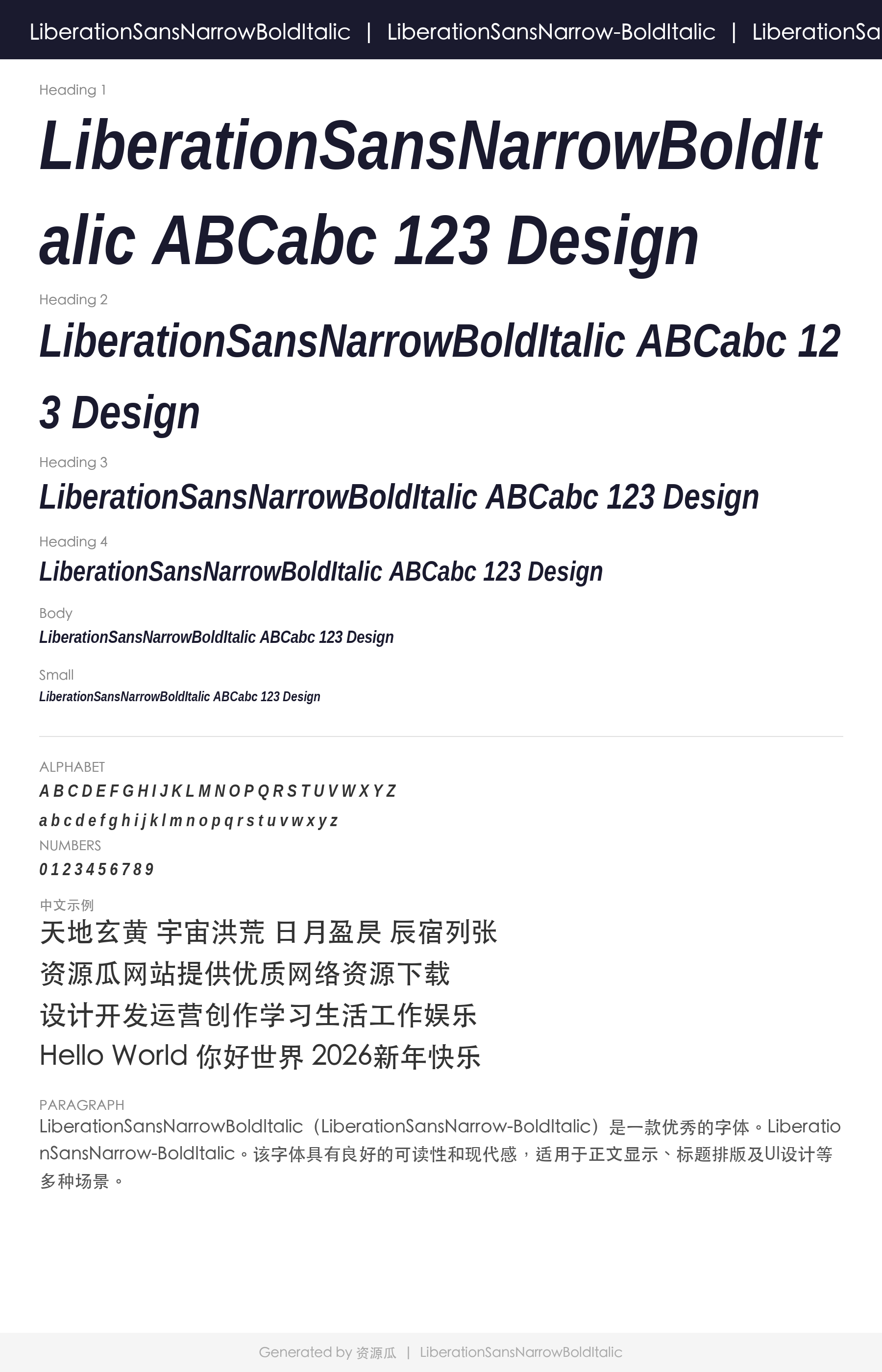 LiberationSansNarrowBoldItalic | LiberationSansNarrow-BoldItalic | LiberationSa

Heading 1

LiberationSansNarrowBoldItalic ABCabc 123 Design

Heading 2

LiberationSansNarrowBoldItalic ABCabc 123 Design

Heading 3

LiberationSansNarrowBoldItalic ABCabc 123 Design

Heading 4

LiberationSansNarrowBoldItalic ABCabc 123 Design

Body

LiberationSansNarrowBoldItalic ABCabc 123 Design

Small

LiberationSansNarrowBoldItalic ABCabc 123 Design

ALPHABET

A B C D E F G H I J K L M N O P Q R S T U V W X Y Z

a b c d e f g h i j k l m n o p q r s t u v w x y z

NUMBERS

0 1 2 3 4 5 6 7 8 9

中文示例

天地玄黄 宇宙洪荒 日月盈昃 辰宿列张

资源瓜网站提供优质网络资源下载

设计开发运营创作学习生活工作娱乐

Hello World 你好世界 2026新年快乐

PARAGRAPH

LiberationSansNarrowBoldItalic（LiberationSansNarrow-BoldItalic）是一款优秀的字体。LiberationSansNarrow-BoldItalic。该字体具有良好的可读性和现代感，适用于正文显示、标题排版及UI设计等多种场景。

Generated by 资源瓜 | LiberationSansNarrowBoldItalic